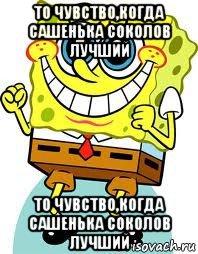 ТО ЧУВСТВО,КОГДА САШЕНЬКА СОКОЛОВ ЛУЧШИЙ

ТО ЧУВСТВО,КОГДА САШЕНЬКА СОКОЛОВ ЛУЧШИЙ

isovach.ru